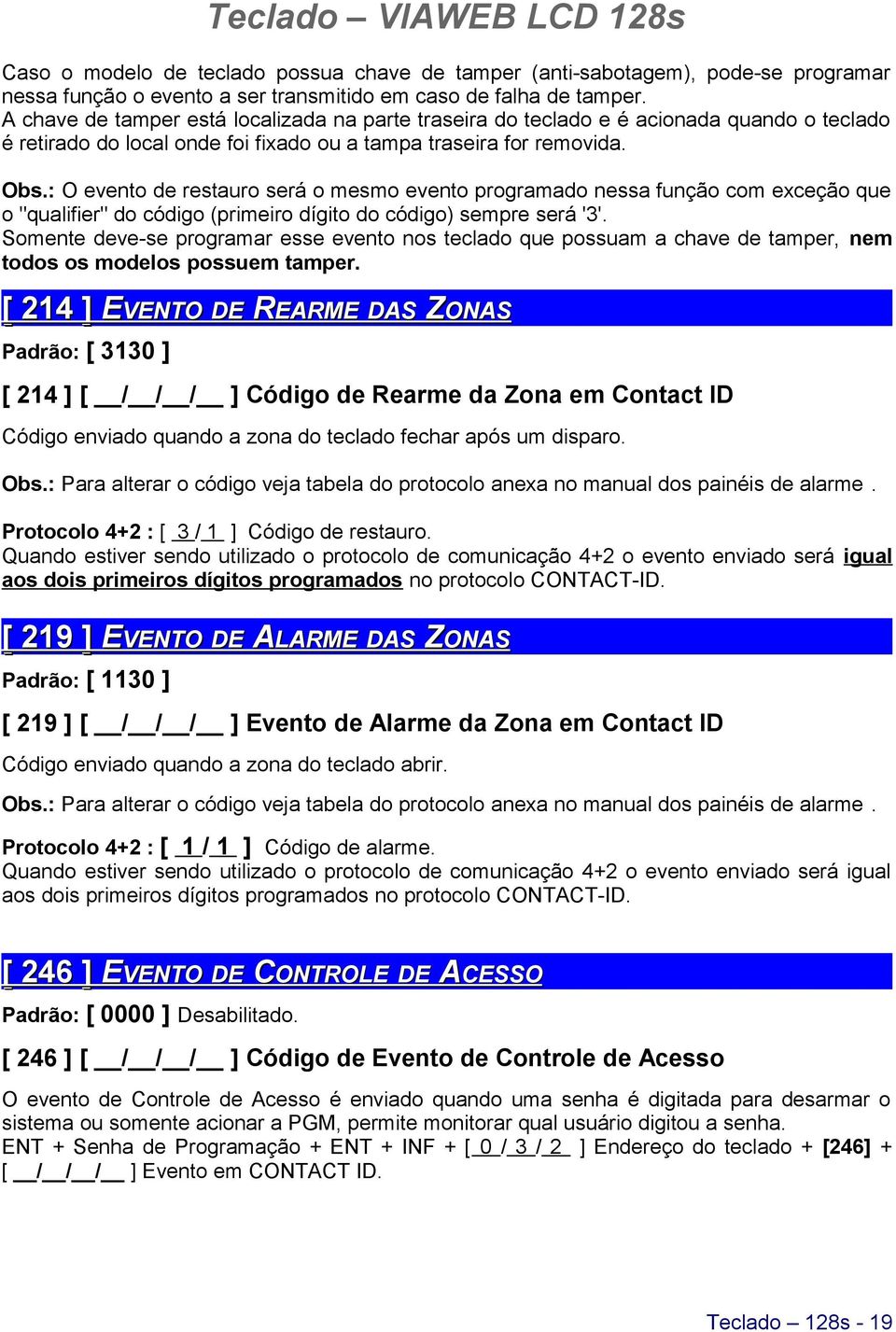 Teclado – VIAWEB LCD 128s

Caso o modelo de teclado possua chave de tamper (anti-sabotagem), pode-se programar nessa função o evento a ser transmitido em caso de falha de tamper.
A chave de tamper está localizada na parte traseira do teclado e é acionada quando o teclado é retirado do local onde foi fixado ou a tampa traseira for removida.

Obs.: O evento de restauro será o mesmo evento programado nessa função com exceção que o "qualifier" do código (primeiro dígito do código) sempre será '3'.
Somente deve-se programar esse evento nos teclado que possuam a chave de tamper, nem todos os modelos possuem tamper.

[ 214 ] EVENTO DE REARME DAS ZONAS

Padrão: [ 3130 ]

[ 214 ] [ __/__/__/__ ] Código de Rearme da Zona em Contact ID

Código enviado quando a zona do teclado fechar após um disparo.

Obs.: Para alterar o código veja tabela do protocolo anexa no manual dos painéis de alarme .

Protocolo 4+2 : [ 3 / 1 ] Código de restauro.
Quando estiver sendo utilizado o protocolo de comunicação 4+2 o evento enviado será igual aos dois primeiros dígitos programados no protocolo CONTACT-ID.

[ 219 ] EVENTO DE ALARME DAS ZONAS

Padrão: [ 1130 ]

[ 219 ] [ __/__/__/__ ] Evento de Alarme da Zona em Contact ID

Código enviado quando a zona do teclado abrir.

Obs.: Para alterar o código veja tabela do protocolo anexa no manual dos painéis de alarme .

Protocolo 4+2 : [ 1 / 1 ] Código de alarme.
Quando estiver sendo utilizado o protocolo de comunicação 4+2 o evento enviado será igual aos dois primeiros dígitos programados no protocolo CONTACT-ID.

[ 246 ] EVENTO DE CONTROLE DE ACESSO

Padrão: [ 0000 ] Desabilitado.

[ 246 ] [ __/__/__/__ ] Código de Evento de Controle de Acesso

O evento de Controle de Acesso é enviado quando uma senha é digitada para desarmar o sistema ou somente acionar a PGM, permite monitorar qual usuário digitou a senha.
ENT + Senha de Programação + ENT + INF + [ 0 / 3 / 2 ] Endereço do teclado + [246] + [ __/__/__/__ ] Evento em CONTACT ID.

Teclado – 128s - 19